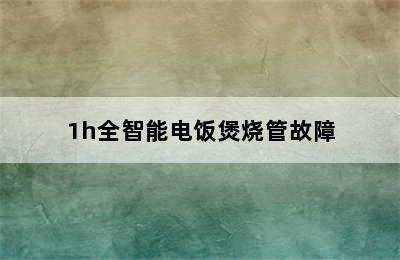 1h全智能电饭煲烧管故障